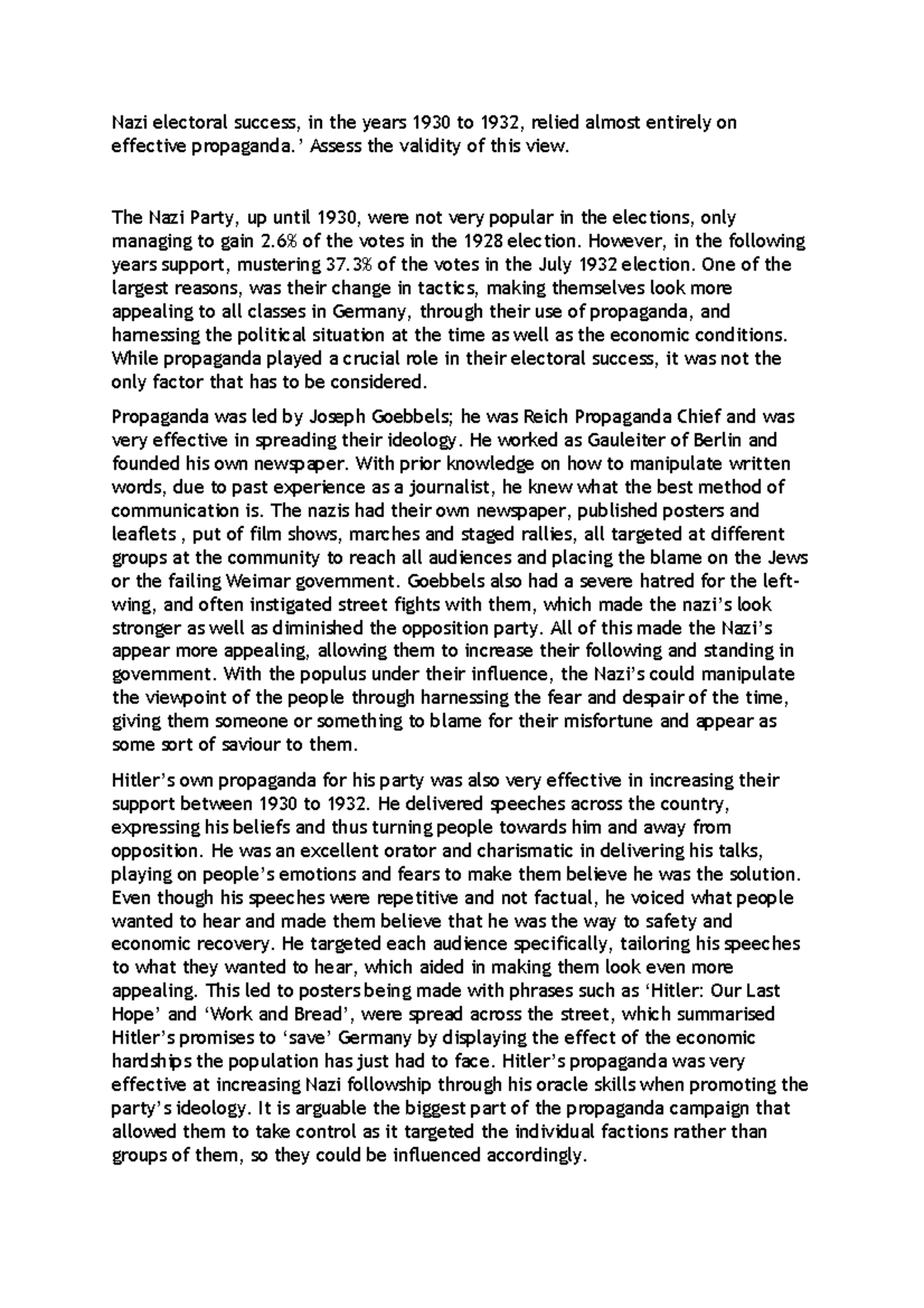 Nazi electoral success, in the years 1930 to 1932, relied almost entirely on effective propaganda.' Assess the validity of this view.

The Nazi Party, up until 1930, were not very popular in the elections, only managing to gain 2.6% of the votes in the 1928 election. However, in the following years support, mustering 37.3% of the votes in the July 1932 election. One of the largest reasons, was their change in tactics, making themselves look more appealing to all classes in Germany, through their use of propaganda, and harnessing the political situation at the time as well as the economic conditions. While propaganda played a crucial role in their electoral success, it was not the only factor that has to be considered.

Propaganda was led by Joseph Goebbels; he was Reich Propaganda Chief and was very effective in spreading their ideology. He worked as Gauleiter of Berlin and founded his own newspaper. With prior knowledge on how to manipulate written words, due to past experience as a journalist, he knew what the best method of communication is. The nazis had their own newspaper, published posters and leaflets , put of film shows, marches and staged rallies, all targeted at different groups at the community to reach all audiences and placing the blame on the Jews or the failing Weimar government. Goebbels also had a severe hatred for the left-wing, and often instigated street fights with them, which made the nazi's look stronger as well as diminished the opposition party. All of this made the Nazi's appear more appealing, allowing them to increase their following and standing in government. With the populus under their influence, the Nazi's could manipulate the viewpoint of the people through harnessing the fear and despair of the time, giving them someone or something to blame for their misfortune and appear as some sort of saviour to them.

Hitler's own propaganda for his party was also very effective in increasing their support between 1930 to 1932. He delivered speeches across the country, expressing his beliefs and thus turning people towards him and away from opposition. He was an excellent orator and charismatic in delivering his talks, playing on people's emotions and fears to make them believe he was the solution. Even though his speeches were repetitive and not factual, he voiced what people wanted to hear and made them believe that he was the way to safety and economic recovery. He targeted each audience specifically, tailoring his speeches to what they wanted to hear, which aided in making them look even more appealing. This led to posters being made with phrases such as 'Hitler: Our Last Hope' and 'Work and Bread', were spread across the street, which summarised Hitler's promises to 'save' Germany by displaying the effect of the economic hardships the population has just had to face. Hitler's propaganda was very effective at increasing Nazi followship through his oracle skills when promoting the party's ideology. It is arguable the biggest part of the propaganda campaign that allowed them to take control as it targeted the individual factions rather than groups of them, so they could be influenced accordingly.